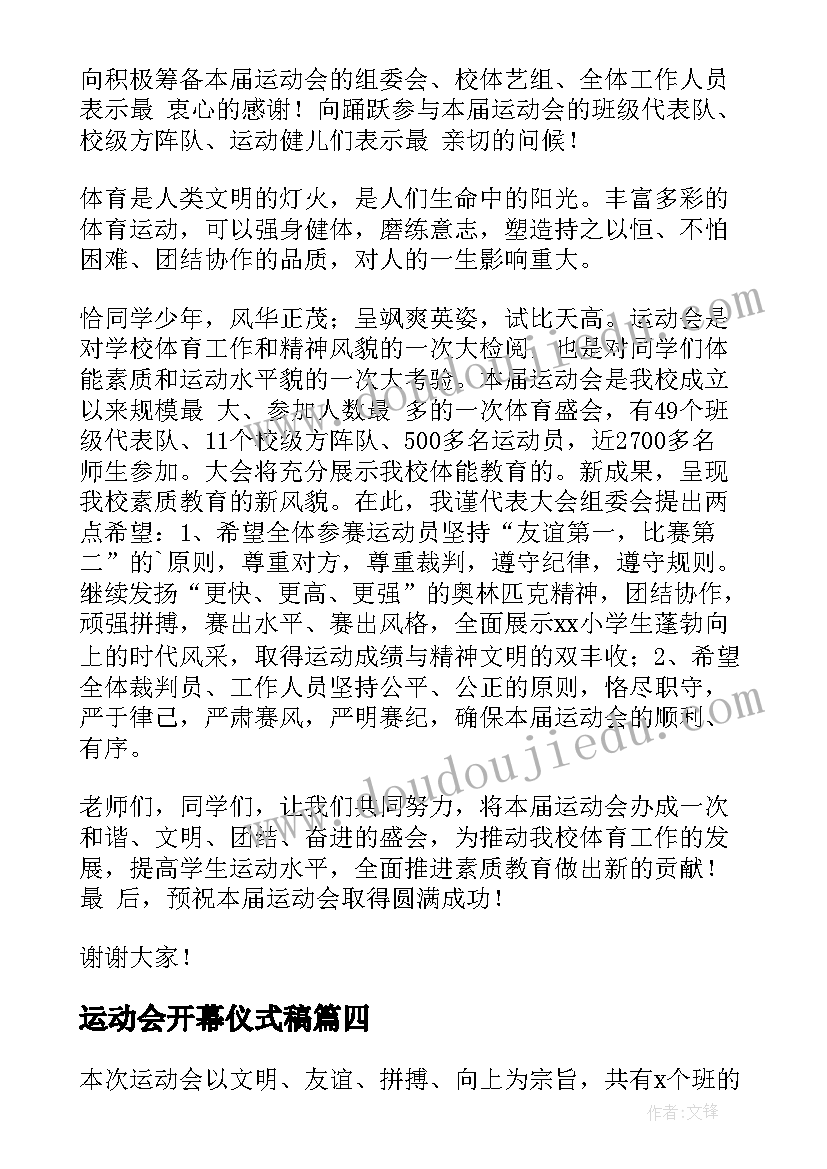 向积极筹备本届运动会的组委会、校体艺组、全体工作人员表示最 衷心的感谢！向踊跃参与本届运动会的班级代表队、校级方阵队、运动健儿们表示最 亲切的问候！

体育是人类文明的灯火，是人们生命中的阳光。丰富多彩的体育运动，可以强身健体，磨练意志，塑造持之以恒、不怕困难、团结协作的品质，对人的一生影响重大。

恰同学少年，风华正茂；呈飒爽英姿，试比天高。运动会是对学校体育工作和精神风貌的一次大检阅，也是对同学们体能素质和运动水平貌的一次大考验。本届运动会是我校成立以来规模最 大、参加人数最 多的一次体育盛会，有49个班级代表队、11个校级方阵队、500多名运动员，近2700多名师生参加。大会将充分展示我校体能教育的。新成果，呈现我校素质教育的新风貌。在此，我谨代表大会组委会提出两点希望：1、希望全体参赛运动员坚持“友谊第一，比赛第二”的`原则，尊重对方，尊重裁判，遵守纪律，遵守规则。继续发扬“更快、更高、更强”的奥林匹克精神，团结协作，顽强拼搏，赛出水平、赛出风格，全面展示xx小学生蓬勃向上的时代风采，取得运动成绩与精神文明的双丰收；2、希望全体裁判员、工作人员坚持公平、公正的原则，恪尽职守，严于律己，严肃赛风，严明赛纪，确保本届运动会的顺利、有序。

老师们，同学们，让我们共同努力，将本届运动会办成一次和谐、文明、团结、奋进的盛会，为推动我校体育工作的发展，提高学生运动水平，全面推进素质教育做出新的贡献！最 后，预祝本届运动会取得圆满成功！

谢谢大家！

运动会开幕仪式稿篇四

本次运动会以文明、友谊、拼搏、向上为宗旨，共有x个班的

www.doudoujiedu.com

作者：文锋